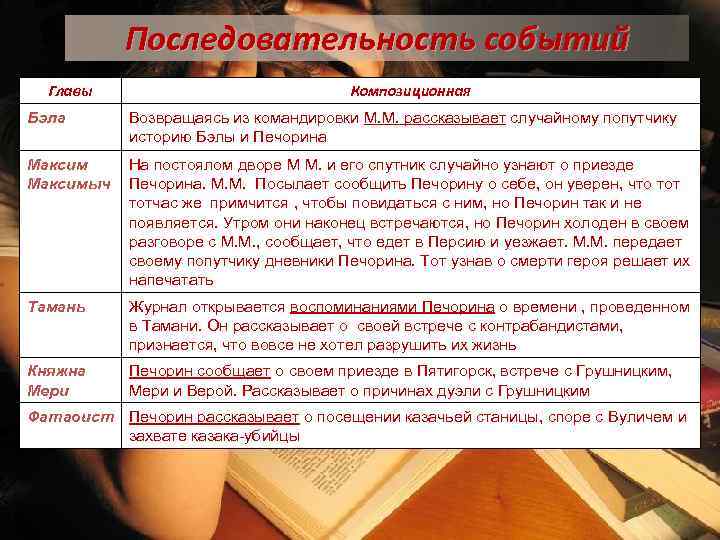 Последовательность событий

| Главы | Композиционная |
|---|---|
| Бэла | Возвращаясь из командировки М.М. рассказывает случайному попутчику историю Бэлы и Печорина |
| Максим Максимыч | На постоялом дворе М М. и его спутник случайно узнают о приезде Печорина. М.М. Посылает сообщить Печорину о себе, он уверен, что тот тотчас же примчится , чтобы повидаться с ним, но Печорин так и не появляется. Утром они наконец встречаются, но Печорин холоден в своем разговоре с М.М., сообщает, что едет в Персию и уезжает. М.М. передает своему попутчику дневники Печорина. Тот узнав о смерти героя решает их напечатать |
| Тамань | Журнал открывается воспоминаниями Печорина о времени , проведенном в Тамани. Он рассказывает о своей встрече с контрабандистами, признается, что вовсе не хотел разрушить их жизнь |
| Княжна Мери | Печорин сообщает о своем приезде в Пятигорск, встрече с Грушницким, Мери и Верой. Рассказывает о причинах дуэли с Грушницким |
| Фаталист | Печорин рассказывает о посещении казачьей станицы, споре с Вуличем и захвате казака-убийцы |